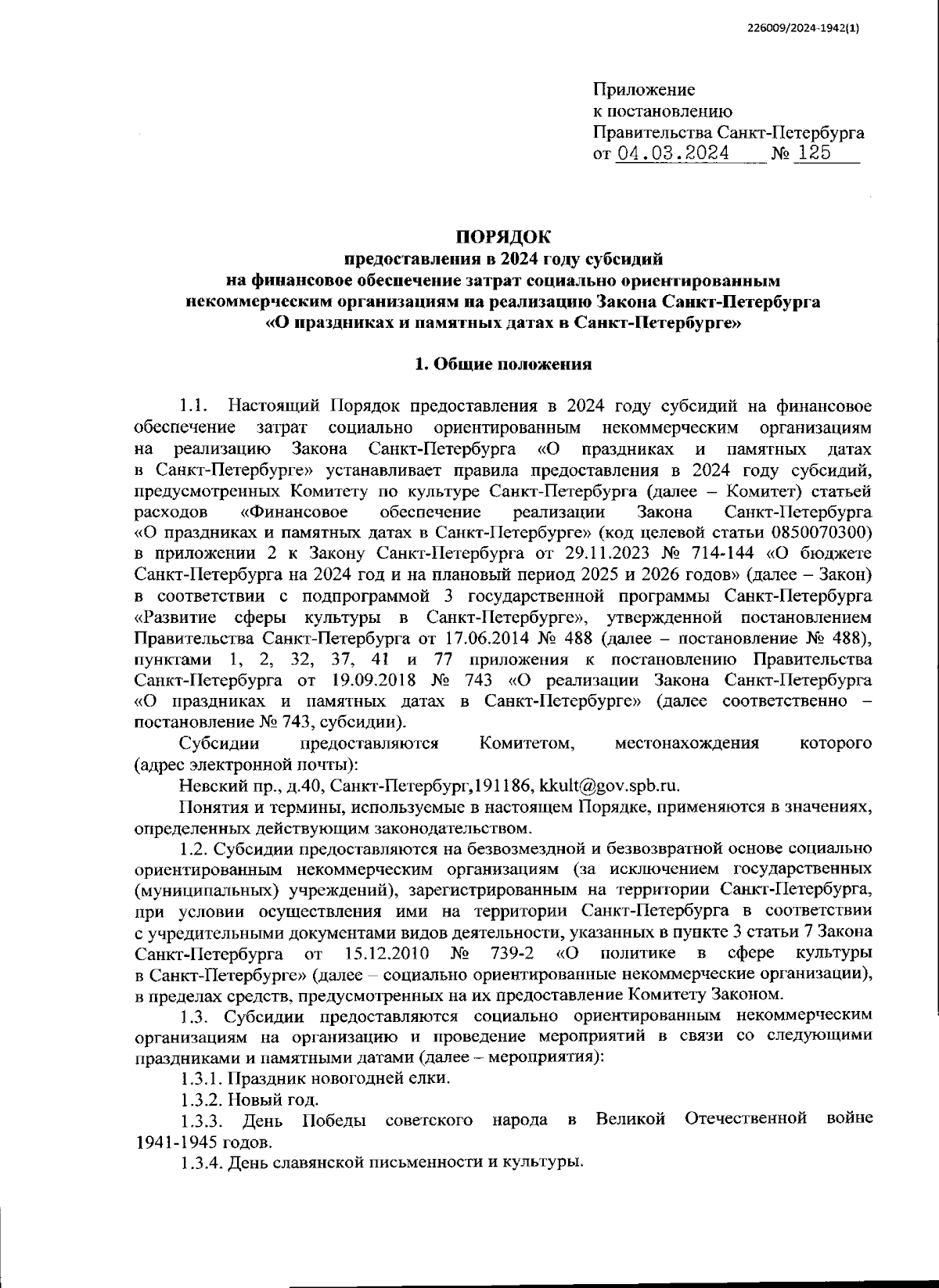 226009/2024-1942(1)

Приложение
к постановлению
Правительства Санкт-Петербурга
от 04.03.2024 № 125

ПОРЯДОК
предоставления в 2024 году субсидий
на финансовое обеспечение затрат социально ориентированным некоммерческим организациям на реализацию Закона Санкт-Петербурга «О праздниках и памятных датах в Санкт-Петербурге»

1. Общие положения

1.1. Настоящий Порядок предоставления в 2024 году субсидий на финансовое обеспечение затрат социально ориентированным некоммерческим организациям на реализацию Закона Санкт-Петербурга «О праздниках и памятных датах в Санкт-Петербурге» устанавливает правила предоставления в 2024 году субсидий, предусмотренных Комитету по культуре Санкт-Петербурга (далее – Комитет) статьей расходов «Финансовое обеспечение реализации Закона Санкт-Петербурга «О праздниках и памятных датах в Санкт-Петербурге» (код целевой статьи 0850070300) в приложении 2 к Закону Санкт-Петербурга от 29.11.2023 № 714-144 «О бюджете Санкт-Петербурга на 2024 год и на плановый период 2025 и 2026 годов» (далее – Закон) в соответствии с подпрограммой 3 государственной программы Санкт-Петербурга «Развитие сферы культуры в Санкт-Петербурге», утвержденной постановлением Правительства Санкт-Петербурга от 17.06.2014 № 488 (далее – постановление № 488), пунктами 1, 2, 32, 37, 41 и 77 приложения к постановлению Правительства Санкт-Петербурга от 19.09.2018 № 743 «О реализации Закона Санкт-Петербурга «О праздниках и памятных датах в Санкт-Петербурге» (далее соответственно – постановление № 743, субсидии).

Субсидии предоставляются Комитетом, местонахождения которого (адрес электронной почты):

Невский пр., д.40, Санкт-Петербург,191186, kkult@gov.spb.ru.

Понятия и термины, используемые в настоящем Порядке, применяются в значениях, определенных действующим законодательством.

1.2. Субсидии предоставляются на безвозмездной и безвозвратной основе социально ориентированным некоммерческим организациям (за исключением государственных (муниципальных) учреждений), зарегистрированным на территории Санкт-Петербурга, при условии осуществления ими на территории Санкт-Петербурга в соответствии с учредительными документами видов деятельности, указанных в пункте 3 статьи 7 Закона Санкт-Петербурга от 15.12.2010 № 739-2 «О политике в сфере культуры в Санкт-Петербурге» (далее – социально ориентированные некоммерческие организации), в пределах средств, предусмотренных на их предоставление Комитету Законом.

1.3. Субсидии предоставляются социально ориентированным некоммерческим организациям на организацию и проведение мероприятий в связи со следующими праздниками и памятными датами (далее – мероприятия):

1.3.1. Праздник новогодней елки.

1.3.2. Новый год.

1.3.3. День Победы советского народа в Великой Отечественной войне 1941-1945 годов.

1.3.4. День славянской письменности и культуры.